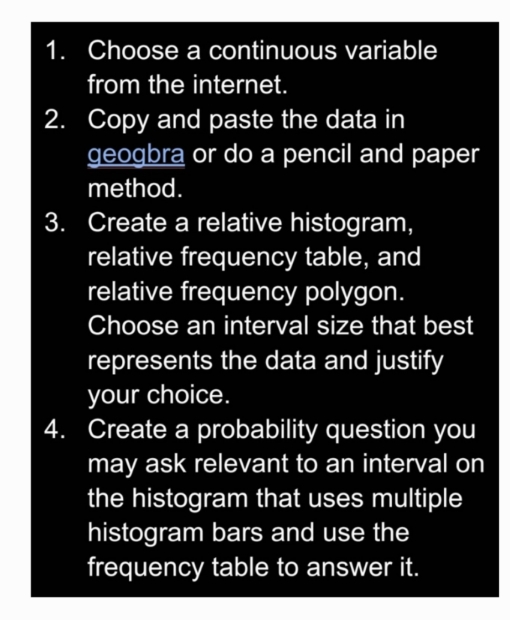 1. Choose a continuous variable from the internet.
2. Copy and paste the data in geogbra or do a pencil and paper method.
3. Create a relative histogram, relative frequency table, and relative frequency polygon. Choose an interval size that best represents the data and justify your choice.
4. Create a probability question you may ask relevant to an interval on the histogram that uses multiple histogram bars and use the frequency table to answer it.